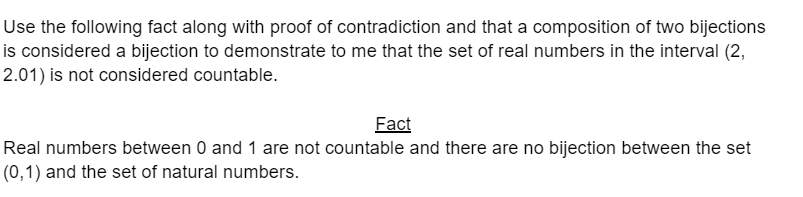 Use the following fact along with proof of contradiction and that a composition of two bijections is considered a bijection to demonstrate to me that the set of real numbers in the interval (2, 2.01) is not considered countable.

Fact

Real numbers between 0 and 1 are not countable and there are no bijection between the set (0,1) and the set of natural numbers.